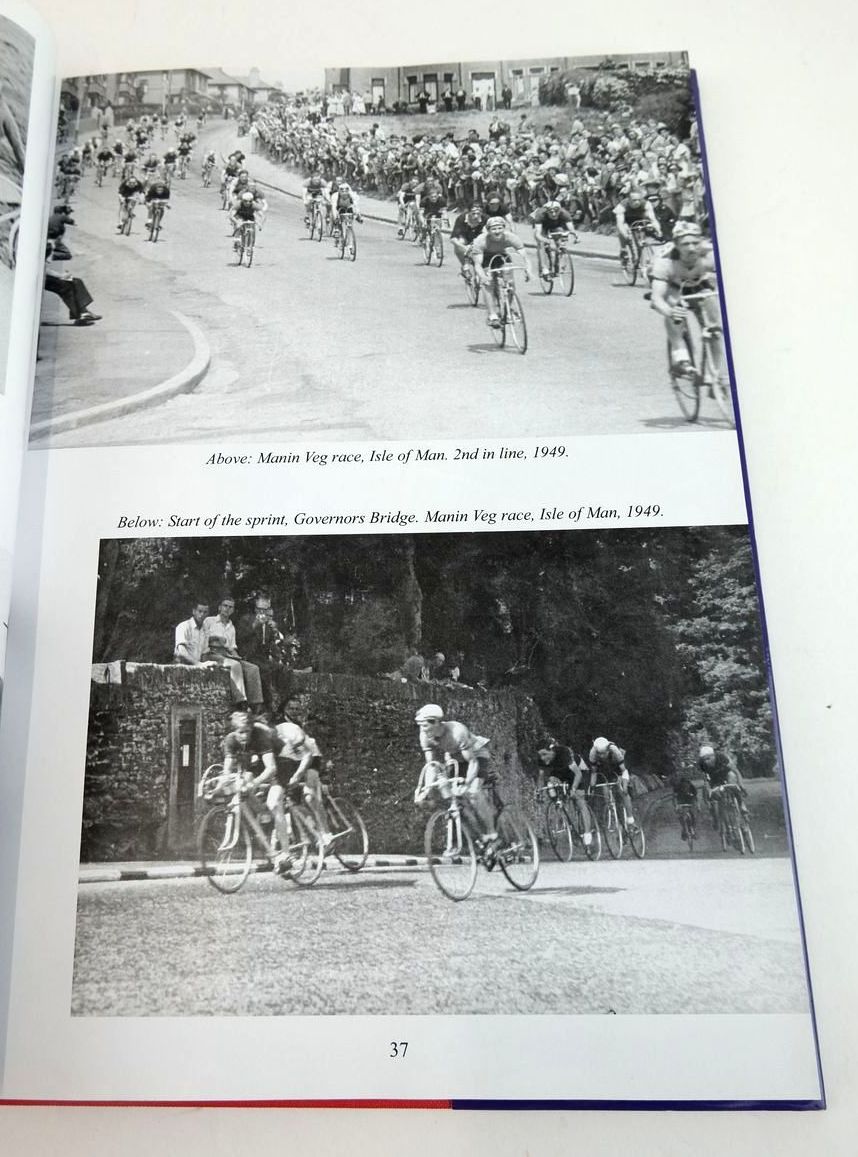 Above: Manin Veg race, Isle of Man. 2nd in line, 1949.

Below: Start of the sprint, Governors Bridge. Manin Veg race, Isle of Man, 1949.

37